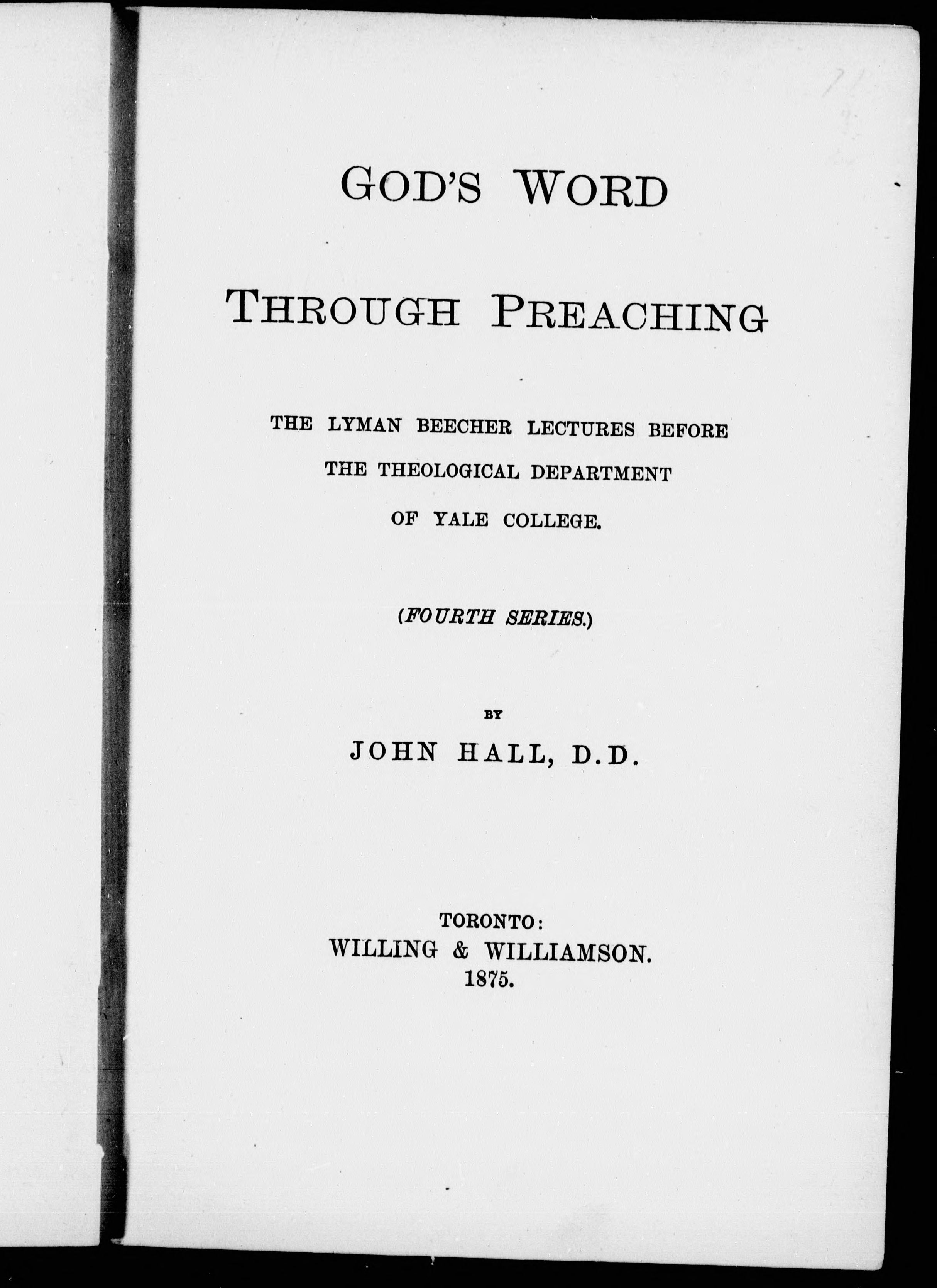 GOD'S WORD

THROUGH PREACHING

THE LYMAN BEECHER LECTURES BEFORE THE THEOLOGICAL DEPARTMENT OF YALE COLLEGE.

(FOURTH SERIES.)

BY

JOHN HALL, D.D.

TORONTO:
WILLING & WILLIAMSON.
1875.